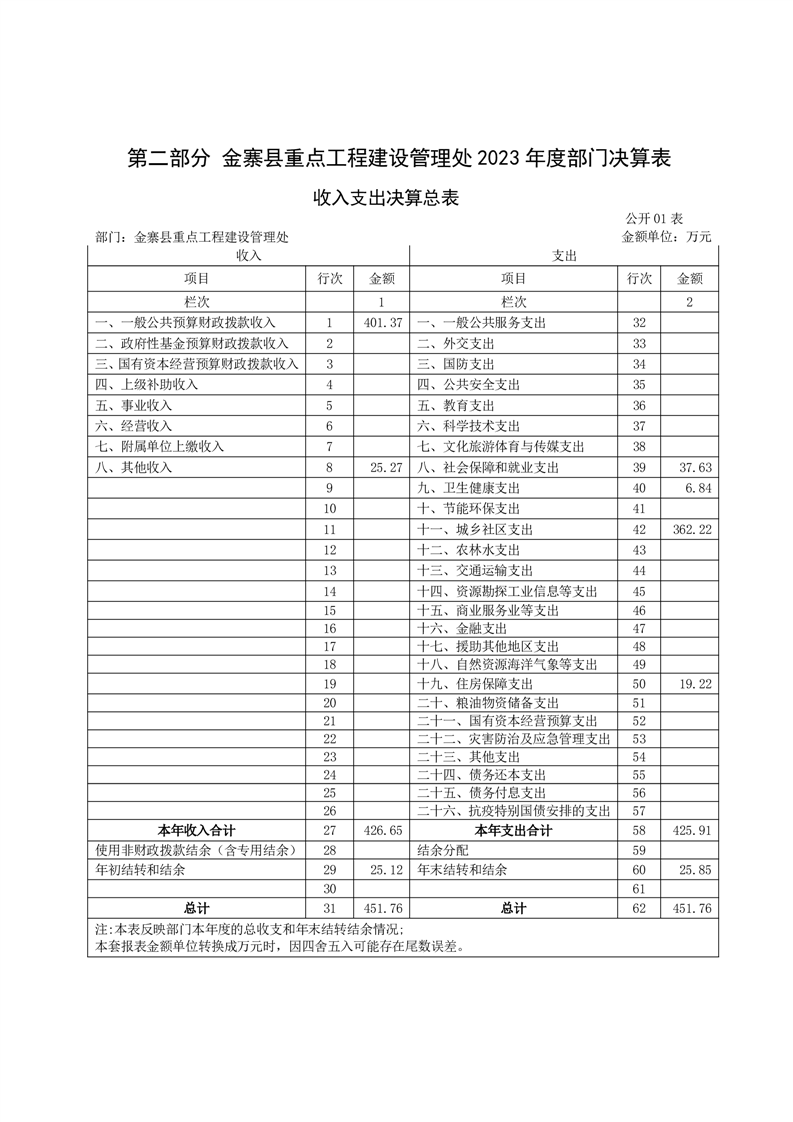 第二部分 金寨县重点工程建设管理处 2023 年度部门决算表

收入支出决算总表

公开 01 表

部门：金寨县重点工程建设管理处

金额单位：万元

| 收入 | | | 支出 | | |
|---|---|---|---|---|---|
| 项目 | 行次 | 金额 | 项目 | 行次 | 金额 |
| 栏次 | | 1 | 栏次 | | 2 |
| 一、一般公共预算财政拨款收入 | 1 | 401.37 | 一、一般公共服务支出 | 32 | |
| 二、政府性基金预算财政拨款收入 | 2 | | 二、外交支出 | 33 | |
| 三、国有资本经营预算财政拨款收入 | 3 | | 三、国防支出 | 34 | |
| 四、上级补助收入 | 4 | | 四、公共安全支出 | 35 | |
| 五、事业收入 | 5 | | 五、教育支出 | 36 | |
| 六、经营收入 | 6 | | 六、科学技术支出 | 37 | |
| 七、附属单位上缴收入 | 7 | | 七、文化旅游体育与传媒支出 | 38 | |
| 八、其他收入 | 8 | 25.27 | 八、社会保障和就业支出 | 39 | 37.63 |
| | 9 | | 九、卫生健康支出 | 40 | 6.84 |
| | 10 | | 十、节能环保支出 | 41 | |
| | 11 | | 十一、城乡社区支出 | 42 | 362.22 |
| | 12 | | 十二、农林水支出 | 43 | |
| | 13 | | 十三、交通运输支出 | 44 | |
| | 14 | | 十四、资源勘探工业信息等支出 | 45 | |
| | 15 | | 十五、商业服务业等支出 | 46 | |
| | 16 | | 十六、金融支出 | 47 | |
| | 17 | | 十七、援助其他地区支出 | 48 | |
| | 18 | | 十八、自然资源海洋气象等支出 | 49 | |
| | 19 | | 十九、住房保障支出 | 50 | 19.22 |
| | 20 | | 二十、粮油物资储备支出 | 51 | |
| | 21 | | 二十一、国有资本经营预算支出 | 52 | |
| | 22 | | 二十二、灾害防治及应急管理支出 | 53 | |
| | 23 | | 二十三、其他支出 | 54 | |
| | 24 | | 二十四、债务还本支出 | 55 | |
| | 25 | | 二十五、债务付息支出 | 56 | |
| | 26 | | 二十六、抗疫特别国债安排的支出 | 57 | |
| 本年收入合计 | 27 | 426.65 | 本年支出合计 | 58 | 425.91 |
| 使用非财政拨款结余（含专用结余） | 28 | | 结余分配 | 59 | |
| 年初结转和结余 | 29 | 25.12 | 年末结转和结余 | 60 | 25.85 |
| | 30 | | | 61 | |
| 总计 | 31 | 451.76 | 总计 | 62 | 451.76 |

注：本表反映部门本年度的总收支和年末结转结余情况；
本套报表金额单位转换成万元时，因四舍五入可能存在尾数误差。